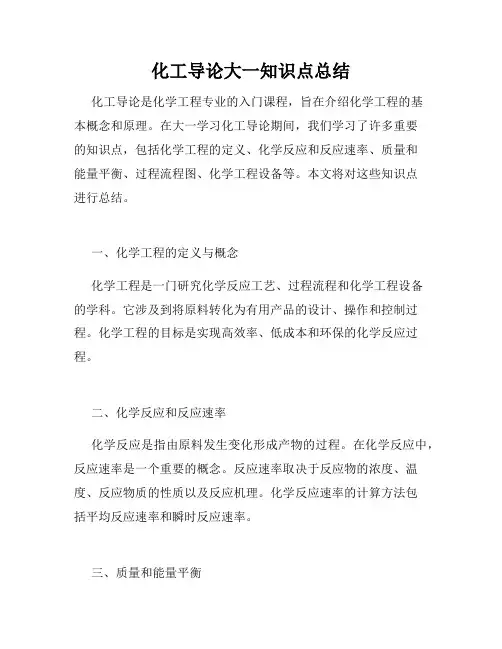 化工导论大一知识点总结

化工导论是化学工程专业的入门课程，旨在介绍化学工程的基本概念和原理。在大一学习化工导论期间，我们学习了许多重要的知识点，包括化学工程的定义、化学反应和反应速率、质量和能量平衡、过程流程图、化学工程设备等。本文将对这些知识点进行总结。

一、化学工程的定义与概念

化学工程是一门研究化学反应工艺、过程流程和化学工程设备的学科。它涉及到将原料转化为有用产品的设计、操作和控制过程。化学工程的目标是实现高效率、低成本和环保的化学反应过程。

二、化学反应和反应速率

化学反应是指由原料发生变化形成产物的过程。在化学反应中，反应速率是一个重要的概念。反应速率取决于反应物的浓度、温度、反应物质的性质以及反应机理。化学反应速率的计算方法包括平均反应速率和瞬时反应速率。

三、质量和能量平衡